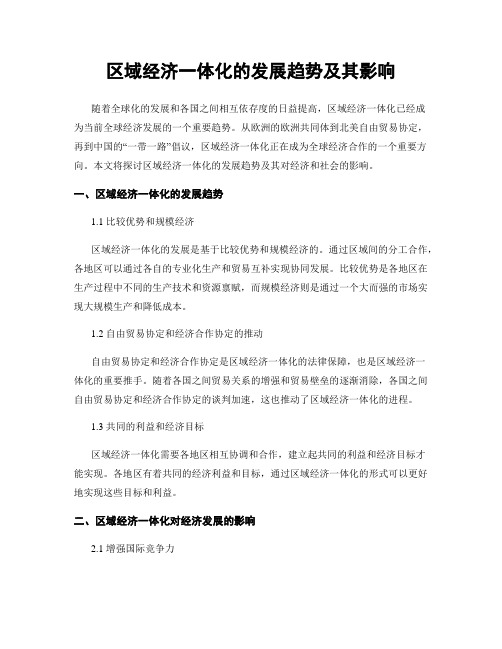 区域经济一体化的发展趋势及其影响

随着全球化的发展和各国之间相互依存度的日益提高，区域经济一体化已经成为当前全球经济发展的一个重要趋势。从欧洲的欧洲共同体到北美自由贸易协定，再到中国的“一带一路”倡议，区域经济一体化正在成为全球经济合作的一个重要方向。本文将探讨区域经济一体化的发展趋势及其对经济和社会的影响。

一、区域经济一体化的发展趋势

1.1 比较优势和规模经济

区域经济一体化的发展是基于比较优势和规模经济的。通过区域间的分工合作，各地区可以通过各自的专业化生产和贸易互补实现协同发展。比较优势是各地区在生产过程中不同的生产技术和资源禀赋，而规模经济则是通过一个大而强的市场实现大规模生产和降低成本。

1.2 自由贸易协定和经济合作协定的推动

自由贸易协定和经济合作协定是区域经济一体化的法律保障，也是区域经济一体化的重要推手。随着各国之间贸易关系的增强和贸易壁垒的逐渐消除，各国之间自由贸易协定和经济合作协定的谈判加速，这也推动了区域经济一体化的进程。

1.3 共同的利益和经济目标

区域经济一体化需要各地区相互协调和合作，建立起共同的利益和经济目标才能实现。各地区有着共同的经济利益和目标，通过区域经济一体化的形式可以更好地实现这些目标和利益。

二、区域经济一体化对经济发展的影响

2.1 增强国际竞争力